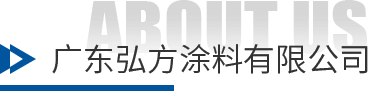 ABOUT US

广东弘方涂料有限公司